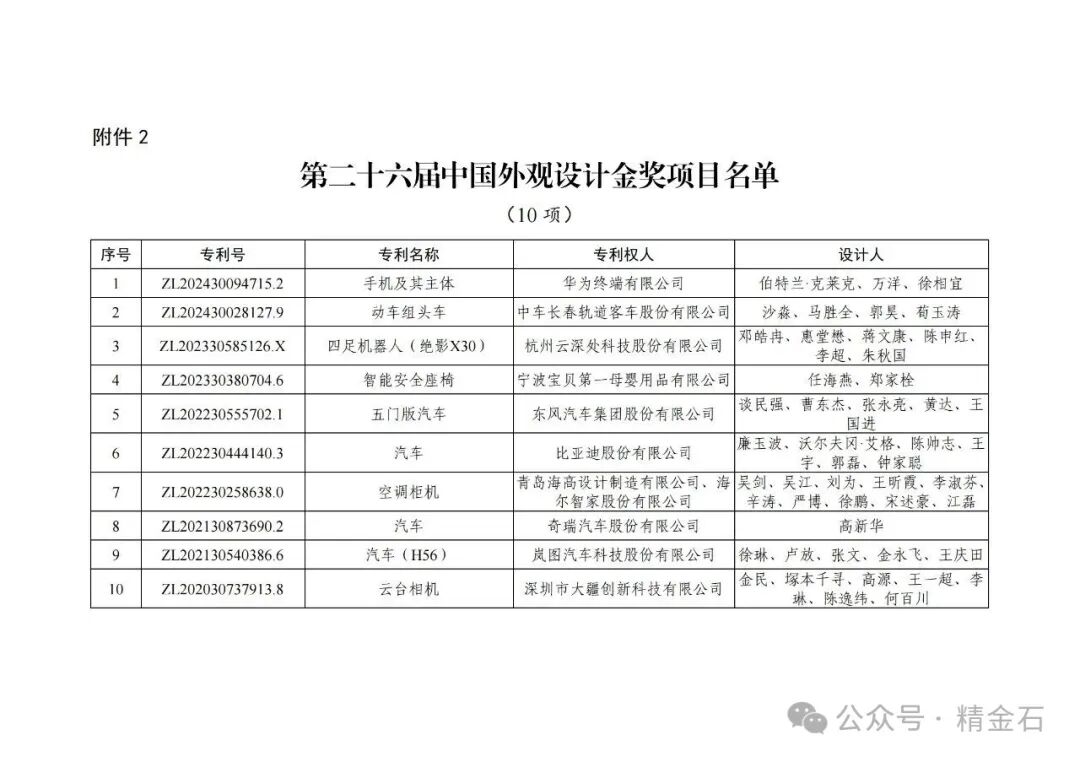 附件 2

第二十六届中国外观设计金奖项目名单

（10 项）

| 序号 | 专利号 | 专利名称 | 专利权人 | 设计人 |
|---|---|---|---|---|
| 1 | ZL202430094715.2 | 手机及其主体 | 华为终端有限公司 | 伯特兰·克莱克、万洋、徐相宜 |
| 2 | ZL202430028127.9 | 动车组头车 | 中车长春轨道客车股份有限公司 | 沙淼、马胜全、郭昊、荀玉涛 |
| 3 | ZL202330585126.X | 四足机器人（绝影X30） | 杭州云深处科技股份有限公司 | 邓皓冉、惠堂懋、蒋文康、陈申红、李超、朱秋国 |
| 4 | ZL202330380704.6 | 智能安全座椅 | 宁波宝贝第一母婴用品有限公司 | 任海燕、郑家栓 |
| 5 | ZL202230555702.1 | 五门版汽车 | 东风汽车集团股份有限公司 | 谈民强、曹东杰、张永亮、黄达、王国进 |
| 6 | ZL202230444140.3 | 汽车 | 比亚迪股份有限公司 | 廉玉波、沃尔夫冈·艾格、陈帅志、王宇、郭磊、钟家聪 |
| 7 | ZL202230258638.0 | 空调柜机 | 青岛海高设计制造有限公司、海尔智家股份有限公司 | 吴剑、吴江、刘为、王昕霞、李淑芬、辛涛、严博、徐鹏、宋述豪、江磊 |
| 8 | ZL202130873690.2 | 汽车 | 奇瑞汽车股份有限公司 | 高新华 |
| 9 | ZL202130540386.6 | 汽车（H56） | 岚图汽车科技股份有限公司 | 徐琳、卢放、张文、金永飞、王庆田 |
| 10 | ZL202030737913.8 | 云台相机 | 深圳市大疆创新科技有限公司 | 金民、塚本千寻、高源、王一超、李琳、陈逸纬、何百川 |

公众号 · 精金石